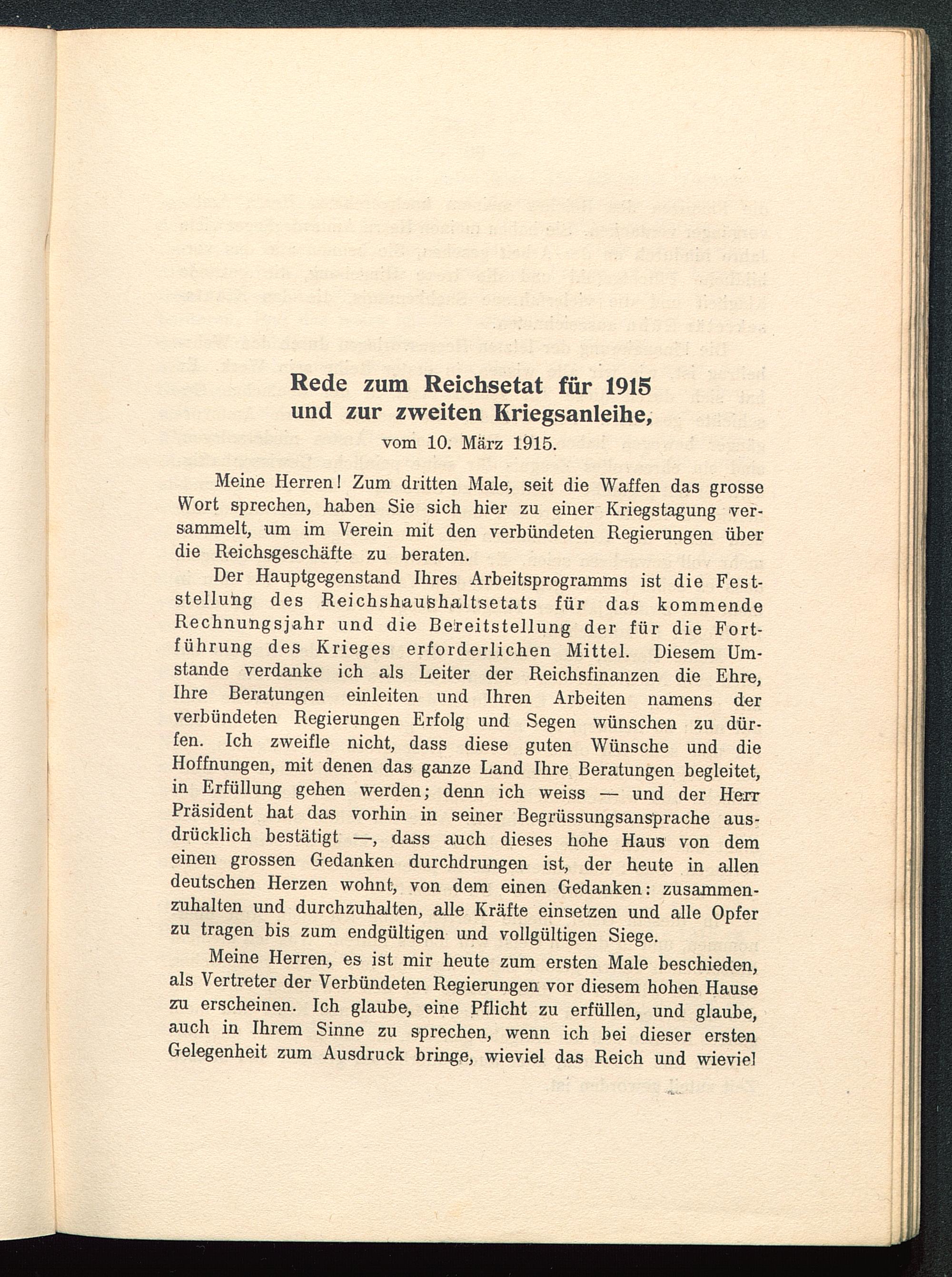 Rede zum Reichsetat für 1915 und zur zweiten Kriegsanleihe, vom 10. März 1915.

Meine Herren! Zum dritten Male, seit die Waffen das grosse Wort sprechen, haben Sie sich hier zu einer Kriegstagung versammelt, um im Verein mit den verbündeten Regierungen über die Reichsgeschäfte zu beraten.

Der Hauptgegenstand Ihres Arbeitsprogramms ist die Feststellung des Reichshaushaltsetats für das kommende Rechnungsjahr und die Bereitstellung der für die Fortführung des Krieges erforderlichen Mittel. Diesem Umstande verdanke ich als Leiter der Reichsfinanzen die Ehre, Ihre Beratungen einleiten und Ihren Arbeiten namens der verbündeten Regierungen Erfolg und Segen wünschen zu dürfen. Ich zweifle nicht, dass diese guten Wünsche und die Hoffnungen, mit denen das ganze Land Ihre Beratungen begleitet, in Erfüllung gehen werden; denn ich weiss — und der Herr Präsident hat das vorhin in seiner Begrüssungsansprache ausdrücklich bestätigt —, dass auch dieses hohe Haus von dem einen grossen Gedanken durchdrungen ist, der heute in allen deutschen Herzen wohnt, von dem einen Gedanken: zusammenzuhalten und durchzuhalten, alle Kräfte einsetzen und alle Opfer zu tragen bis zum endgültigen und vollgültigen Siege.

Meine Herren, es ist mir heute zum ersten Male beschieden, als Vertreter der Verbündeten Regierungen vor diesem hohen Hause zu erscheinen. Ich glaube, eine Pflicht zu erfüllen, und glaube, auch in Ihrem Sinne zu sprechen, wenn ich bei dieser ersten Gelegenheit zum Ausdruck bringe, wieviel das Reich und wieviel